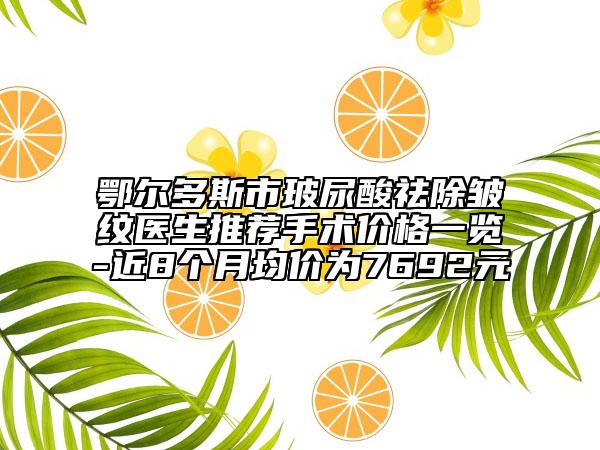 鄂尔多斯市玻尿酸祛除皱纹医生推荐手术价格一览-近8个月均价为7692元